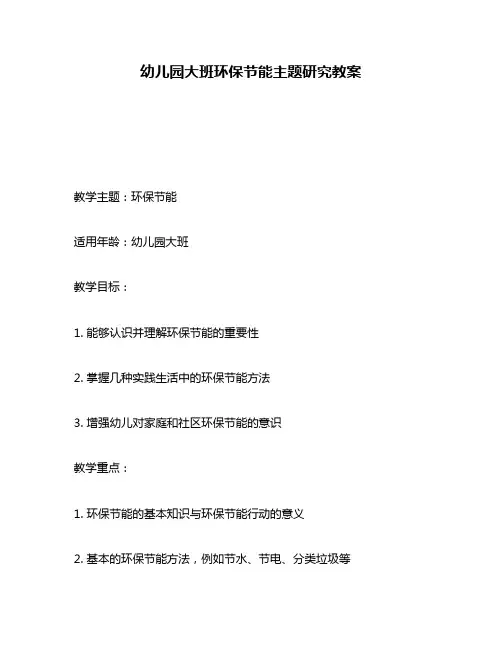 幼儿园大班环保节能主题研究教案

教学主题：环保节能

适用年龄：幼儿园大班

教学目标：

1. 能够认识并理解环保节能的重要性

2. 掌握几种实践生活中的环保节能方法

3. 增强幼儿对家庭和社区环保节能的意识

教学重点：

1. 环保节能的基本知识与环保节能行动的意义

2. 基本的环保节能方法，例如节水、节电、分类垃圾等